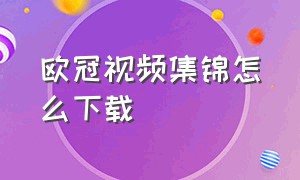 欧冠视频集锦怎么下载